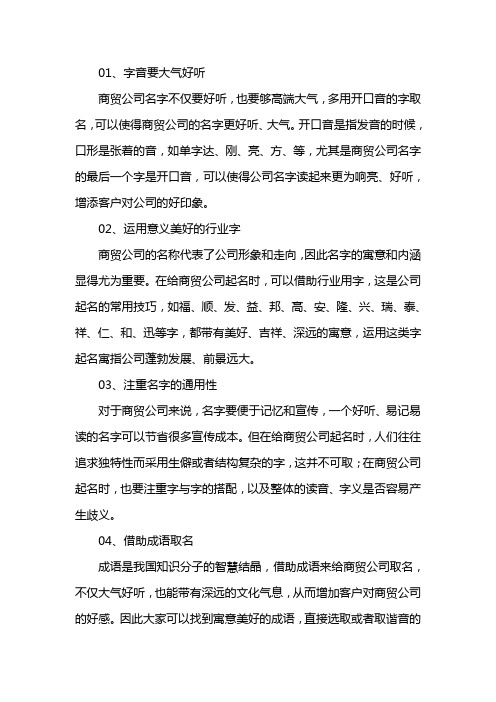 01、字音要大气好听

商贸公司名字不仅要好听，也要够高端大气，多用开口音的字取名，可以使得商贸公司的名字更好听、大气。开口音是指发音的时候，口形是张着的音，如单字达、刚、亮、方、等，尤其是商贸公司名字的最后一个字是开口音，可以使得公司名字读起来更为响亮、好听，增添客户对公司的好印象。

02、运用意义美好的行业字

商贸公司的名称代表了公司形象和走向，因此名字的寓意和内涵显得尤为重要。在给商贸公司起名时，可以借助行业用字，这是公司起名的常用技巧，如福、顺、发、益、邦、高、安、隆、兴、瑞、泰、祥、仁、和、迅等字，都带有美好、吉祥、深远的寓意，运用这类字起名寓指公司蓬勃发展、前景远大。

03、注重名字的通用性

对于商贸公司来说，名字要便于记忆和宣传，一个好听、易记易读的名字可以节省很多宣传成本。但在给商贸公司起名时，人们往往追求独特性而采用生僻或者结构复杂的字，这并不可取；在商贸公司起名时，也要注重字与字的搭配，以及整体的读音、字义是否容易产生歧义。

04、借助成语取名

成语是我国知识分子的智慧结晶，借助成语来给商贸公司取名，不仅大气好听，也能带有深远的文化气息，从而增加客户对商贸公司的好感。因此大家可以找到寓意美好的成语，直接选取或者取谐音的